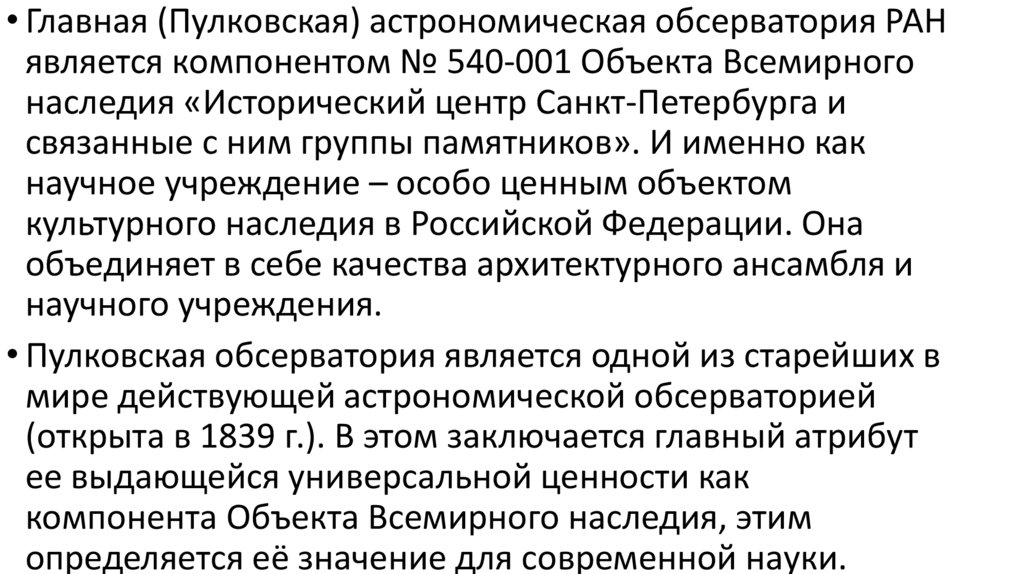 • Главная (Пулковская) астрономическая обсерватория РАН является компонентом № 540-001 Объекта Всемирного наследия «Исторический центр Санкт-Петербурга и связанные с ним группы памятников». И именно как научное учреждение – особо ценным объектом культурного наследия в Российской Федерации. Она объединяет в себе качества архитектурного ансамбля и научного учреждения.

• Пулковская обсерватория является одной из старейших в мире действующей астрономической обсерваторией (открыта в 1839 г.). В этом заключается главный атрибут ее выдающейся универсальной ценности как компонента Объекта Всемирного наследия, этим определяется её значение для современной науки.